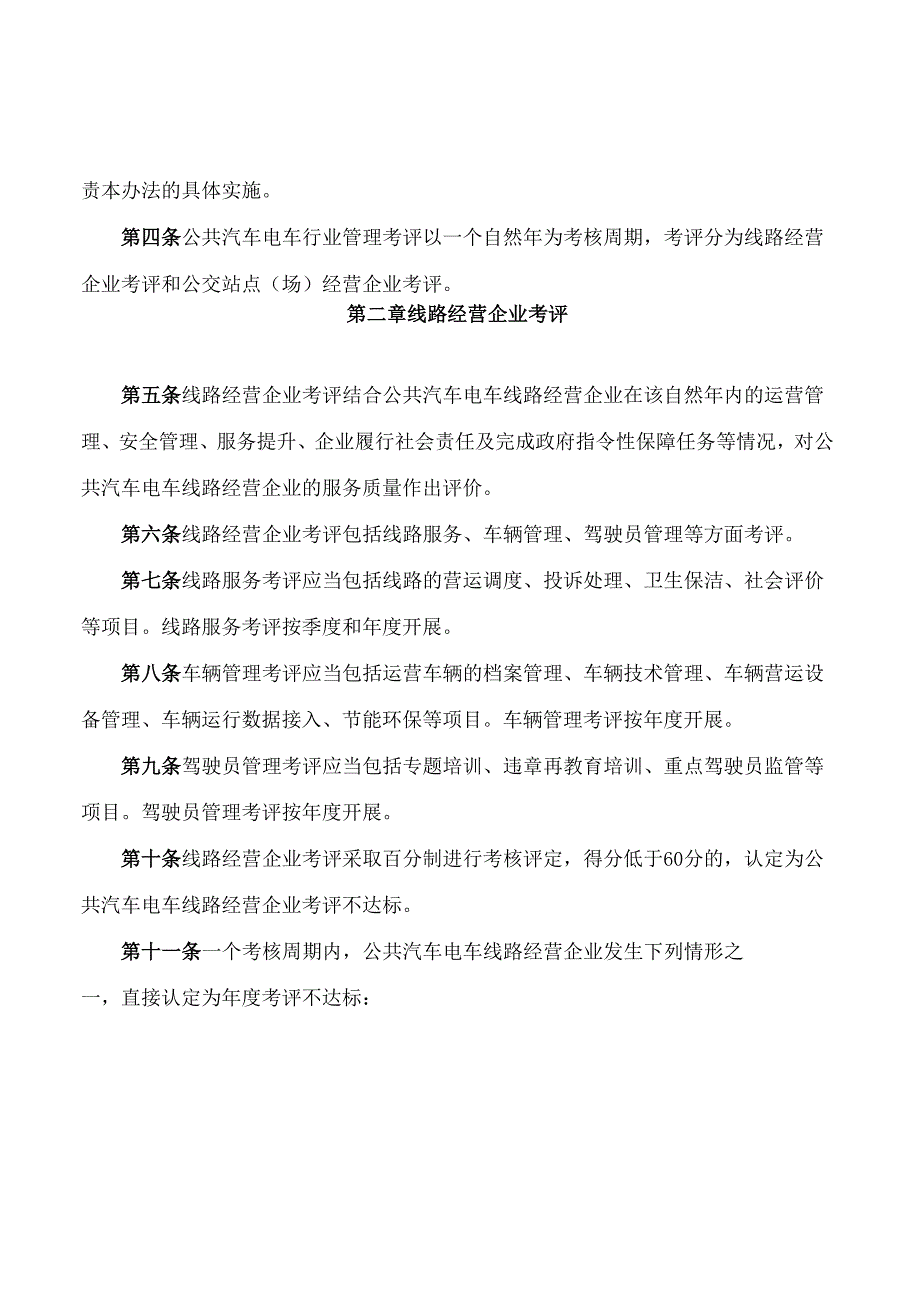 责本办法的具体实施。

第四条公共汽车电车行业管理考评以一个自然年为考核周期，考评分为线路经营企业考评和公交站点（场）经营企业考评。

第二章线路经营企业考评

第五条线路经营企业考评结合公共汽车电车线路经营企业在该自然年内的运营管理、安全管理、服务提升、企业履行社会责任及完成政府指令性保障任务等情况，对公共汽车电车线路经营企业的服务质量作出评价。

第六条线路经营企业考评包括线路服务、车辆管理、驾驶员管理等方面考评。

第七条线路服务考评应当包括线路的营运调度、投诉处理、卫生保洁、社会评价等项目。线路服务考评按季度和年度开展。

第八条车辆管理考评应当包括运营车辆的档案管理、车辆技术管理、车辆营运设备管理、车辆运行数据接入、节能环保等项目。车辆管理考评按年度开展。

第九条驾驶员管理考评应当包括专题培训、违章再教育培训、重点驾驶员监管等项目。驾驶员管理考评按年度开展。

第十条线路经营企业考评采取百分制进行考核评定，得分低于60分的，认定为公共汽车电车线路经营企业考评不达标。

第十一条一个考核周期内，公共汽车电车线路经营企业发生下列情形之一，直接认定为年度考评不达标：